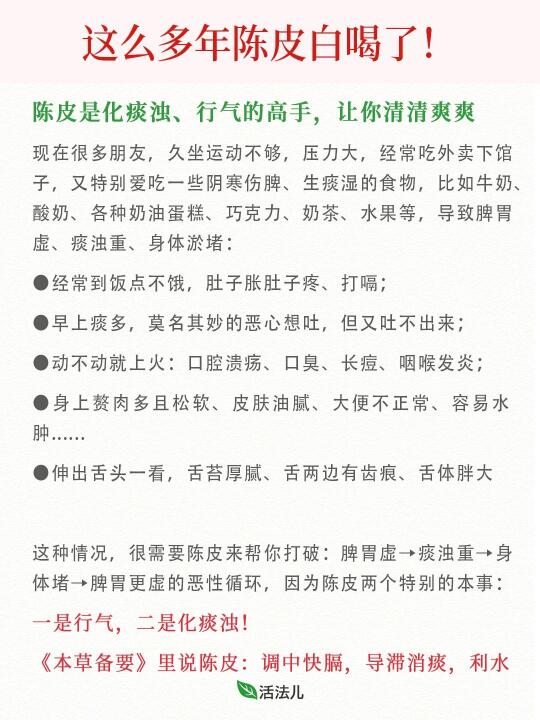 这么多年陈皮白喝了！

陈皮是化痰浊、行气的高手，让你清清爽爽

现在很多朋友，久坐运动不够，压力大，经常吃外卖下馆子，又特别爱吃一些阴寒伤脾、生痰湿的食物，比如牛奶、酸奶、各种奶油蛋糕、巧克力、奶茶、水果等，导致脾胃虚、痰浊重、身体淤堵：

●经常到饭点不饿，肚子胀肚子疼、打嗝；

●早上痰多，莫名其妙的恶心想吐，但又吐不出来；

●动不动就上火：口腔溃疡、口臭、长痘、咽喉发炎；

●身上赘肉多且松软、皮肤油腻、大便不正常、容易水肿……

●伸出舌头一看，舌苔厚腻、舌两边有齿痕、舌体胖大

这种情况，很需要陈皮来帮你打破：脾胃虚→痰浊重→身体堵→脾胃更虚的恶性循环，因为陈皮两个特别的本事：

一是行气，二是化痰浊！

《本草备要》里说陈皮：调中快膈，导滞消痰，利水

活法儿